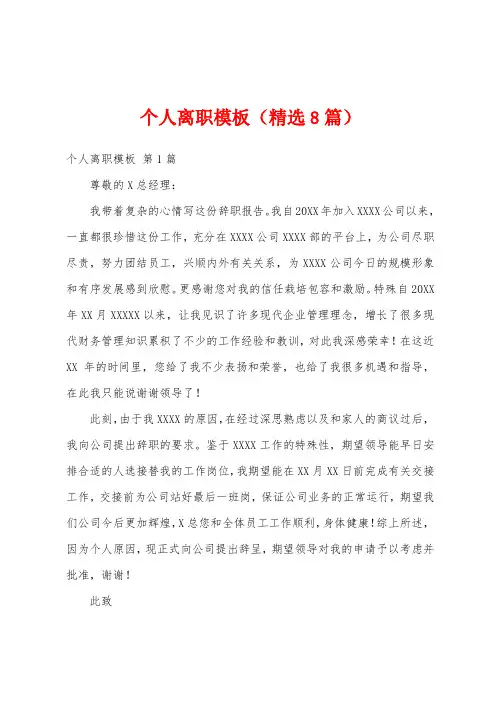 个人离职模板（精选8篇）

个人离职模板 第1篇

尊敬的X总经理：

我带着复杂的心情写这份辞职报告。我自20XX年加入XXXX公司以来，一直都很珍惜这份工作，充分在XXXX公司XXXX部的平台上，为公司尽职尽责，努力团结员工，兴顺内外有关关系，为XXXX公司今日的规模形象和有序发展感到欣慰。更感谢您对我的信任栽培包容和激励。特殊自20XX年XX月XXXXX以来，让我见识了许多现代企业管理理念，增长了很多现代财务管理知识累积了不少的工作经验和教训，对此我深感荣幸！在这近XX 年的时间里，您给了我不少表扬和荣誉，也给了我很多机遇和指导，在此我只能说谢谢领导了！

此刻，由于我XXXX的原因，在经过深思熟虑以及和家人的商议过后，我向公司提出辞职的要求。鉴于XXXX工作的特殊性，期望领导能早日安排合适的人选接替我的工作岗位，我期望能在XX月XX日前完成有关交接工作，交接前为公司站好最后一班岗，保证公司业务的正常运行，期望我们公司今后更加辉煌，X总您和全体员工工作顺利，身体健康！综上所述，因为个人原因，现正式向公司提出辞呈，期望领导对我的申请予以考虑并批准，谢谢！

此致